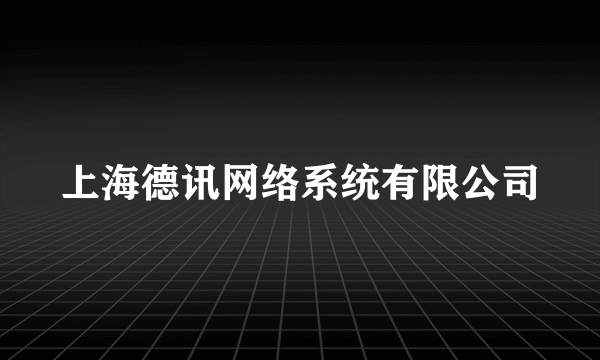 上海德讯网络系统有限公司